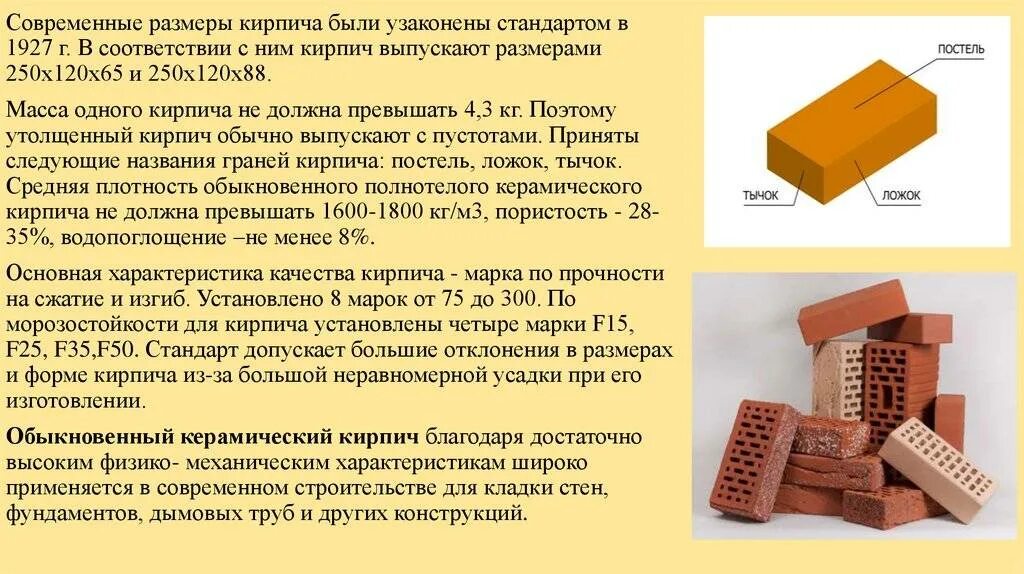 Современные размеры кирпича были узаконены стандартом в 1927 г. В соответствии с ним кирпич выпускают размерами 250х120х65 и 250х120х88.

Масса одного кирпича не должна превышать 4,3 кг. Поэтому утолщенный кирпич обычно выпускают с пустотами. Приняты следующие названия граней кирпича: постель, ложок, тычок. Средняя плотность обыкновенного полнотелого керамического кирпича не должна превышать 1600-1800 кг/м3, пористость - 28-35%, водопоглощение –не менее 8%.

Основная характеристика качества кирпича - марка по прочности на сжатие и изгиб. Установлено 8 марок от 75 до 300. По морозостойкости для кирпича установлены четыре марки F15, F25, F35,F50. Стандарт допускает большие отклонения в размерах и форме кирпича из-за большой неравномерной усадки при его изготовлении.

Обыкновенный керамический кирпич благодаря достаточно высоким физико- механическим характеристикам широко применяется в современном строительстве для кладки стен, фундаментов, дымовых труб и других конструкций.

ПОСТЕЛЬ
ТЫЧОК
ЛОЖОК